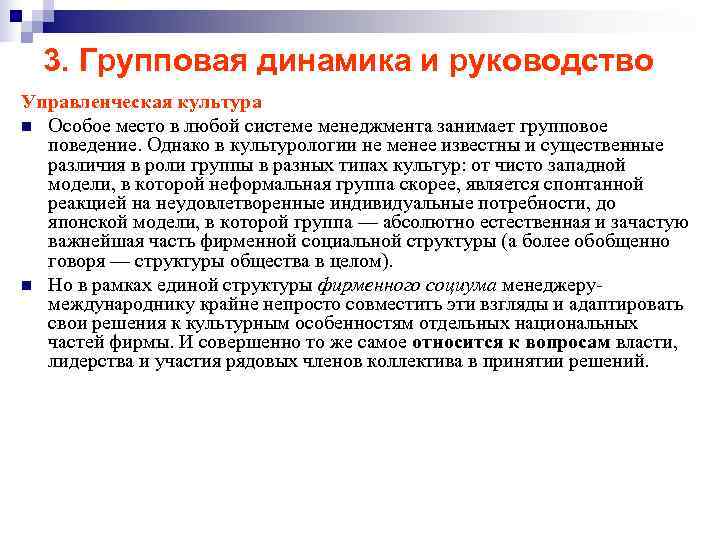 3. Групповая динамика и руководство

Управленческая культура

Особое место в любой системе менеджмента занимает групповое поведение. Однако в культурологии не менее известны и существенные различия в роли группы в разных типах культур: от чисто западной модели, в которой неформальная группа скорее, является спонтанной реакцией на неудовлетворенные индивидуальные потребности, до японской модели, в которой группа — абсолютно естественная и зачастую важнейшая часть фирменной социальной структуры (а более обобщенно говоря — структуры общества в целом).

Но в рамках единой структуры фирменного социума менеджеру-международнику крайне непросто совместить эти взгляды и адаптировать свои решения к культурным особенностям отдельных национальных частей фирмы. И совершенно то же самое относится к вопросам власти, лидерства и участия рядовых членов коллектива в принятии решений.